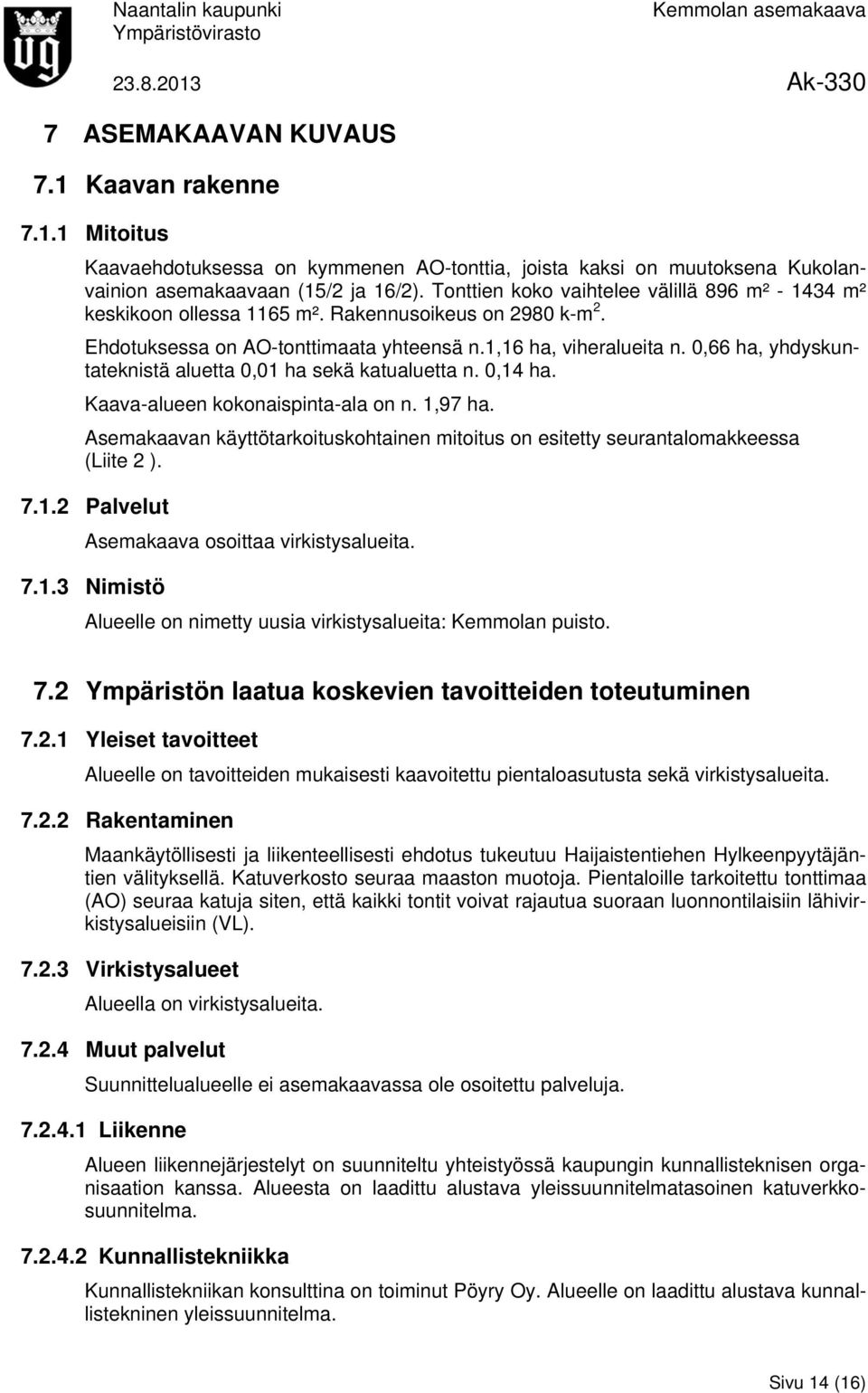 Naantalin kaupunki
Ympäristövirasto

Kemmolan asemakaava

23.8.2013

Ak-330

7 ASEMAKAAVAN KUVAUS

7.1 Kaavan rakenne

7.1.1 Mitoitus

Kaavaehdotuksessa on kymmenen AO-tonttia, joista kaksi on muutoksena Kukolanvainion asemakaavaan (15/2 ja 16/2). Tonttien koko vaihtelee välillä 896 m² - 1434 m² keskikoon ollessa 1165 m². Rakennusoikeus on 2980 k-m$^2$.

Ehdotuksessa on AO-tonttimaata yhteensä n.1,16 ha, viheralueita n. 0,66 ha, yhdyskuntateknistä aluetta 0,01 ha sekä katualuetta n. 0,14 ha.

Kaava-alueen kokonaispinta-ala on n. 1,97 ha.

Asemakaavan käyttötarkoituskohtainen mitoitus on esitetty seurantalomakkeessa (Liite 2 ).

7.1.2 Palvelut

Asemakaava osoittaa virkistysalueita.

7.1.3 Nimistö

Alueelle on nimetty uusia virkistysalueita: Kemmolan puisto.

7.2 Ympäristön laatua koskevien tavoitteiden toteutuminen

7.2.1 Yleiset tavoitteet

Alueelle on tavoitteiden mukaisesti kaavoitettu pientaloasutusta sekä virkistysalueita.

7.2.2 Rakentaminen

Maankäytöllisesti ja liikenteellisesti ehdotus tukeutuu Haijaistentiehen Hylkeenpyytäjäntien välityksellä. Katuverkosto seuraa maaston muotoja. Pientaloille tarkoitettu tonttimaa (AO) seuraa katuja siten, että kaikki tontit voivat rajautua suoraan luonnontilaisiin lähivirkistysalueisiin (VL).

7.2.3 Virkistysalueet

Alueella on virkistysalueita.

7.2.4 Muut palvelut

Suunnittelualueelle ei asemakaavassa ole osoitettu palveluja.

7.2.4.1 Liikenne

Alueen liikennejärjestelyt on suunniteltu yhteistyössä kaupungin kunnallisteknisen organisaation kanssa. Alueesta on laadittu alustava yleissuunnitelmatasoinen katuverkkosuunnitelma.

7.2.4.2 Kunnallistekniikka

Kunnallistekniikan konsulttina on toiminut Pöyry Oy. Alueelle on laadittu alustava kunnallistekninen yleissuunnitelma.

Sivu 14 (16)